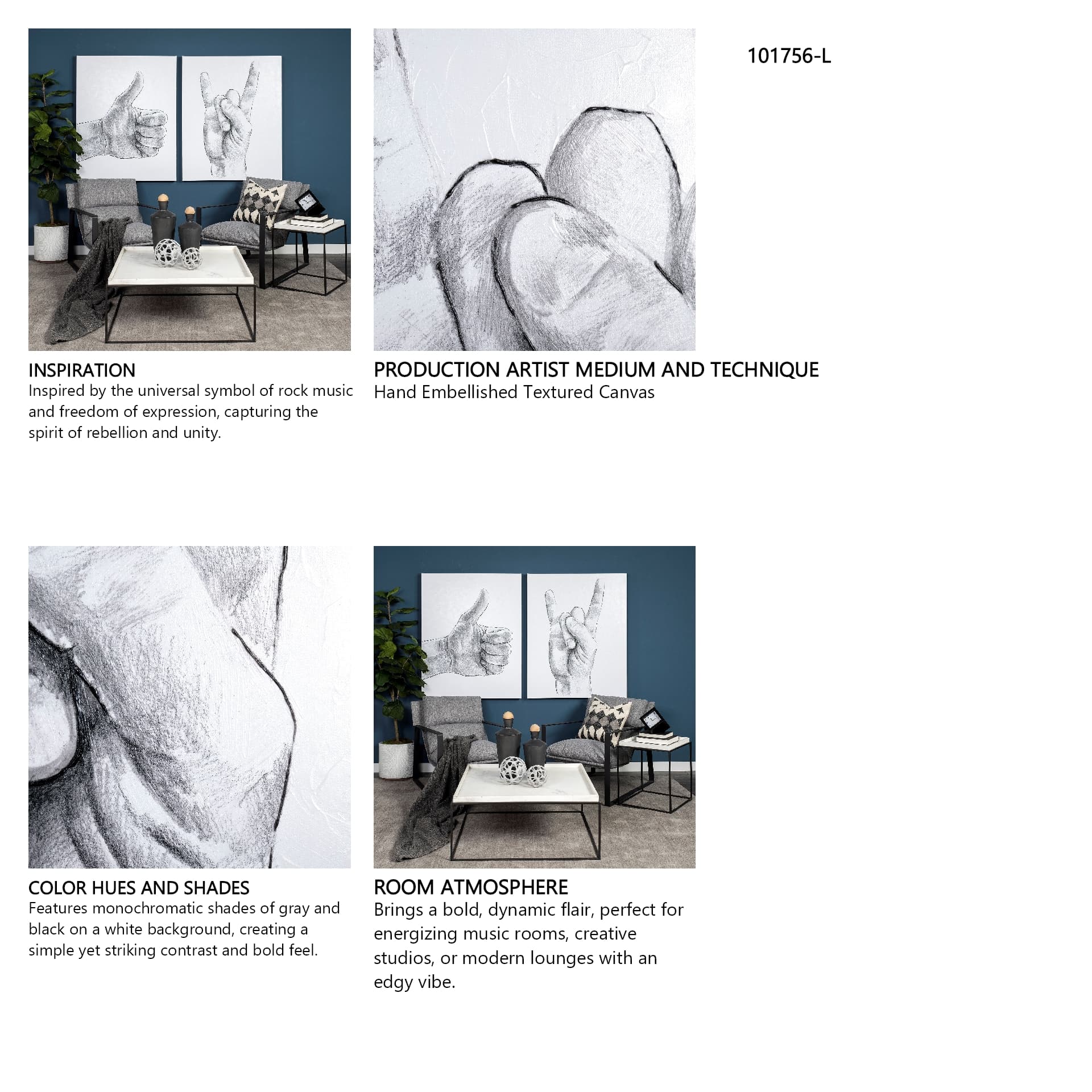 101756-L

INSPIRATION
Inspired by the universal symbol of rock music and freedom of expression, capturing the spirit of rebellion and unity.

PRODUCTION ARTIST MEDIUM AND TECHNIQUE
Hand Embellished Textured Canvas

COLOR HUES AND SHADES
Features monochromatic shades of gray and black on a white background, creating a simple yet striking contrast and bold feel.

ROOM ATMOSPHERE
Brings a bold, dynamic flair, perfect for energizing music rooms, creative studios, or modern lounges with an edgy vibe.